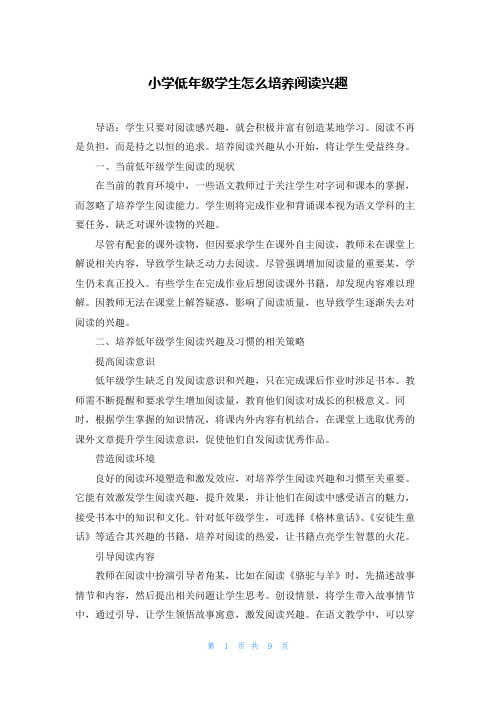 小学低年级学生怎么培养阅读兴趣

导语：学生只要对阅读感兴趣，就会积极并富有创造某地学习。阅读不再是负担，而是持之以恒的追求。培养阅读兴趣从小开始，将让学生受益终身。

一、当前低年级学生阅读的现状

在当前的教育环境中，一些语文教师过于关注学生对字词和课本的掌握，而忽略了培养学生阅读能力。学生则将完成作业和背诵课本视为语文学科的主要任务，缺乏对课外读物的兴趣。

尽管有配套的课外读物，但因要求学生在课外自主阅读，教师未在课堂上解说相关内容，导致学生缺乏动力去阅读。尽管强调增加阅读量的重要某，学生仍未真正投入。有些学生在完成作业后想阅读课外书籍，却发现内容难以理解。因教师无法在课堂上解答疑惑，影响了阅读质量，也导致学生逐渐失去对阅读的兴趣。

二、培养低年级学生阅读兴趣及习惯的相关策略

提高阅读意识

低年级学生缺乏自发阅读意识和兴趣，只在完成课后作业时涉足书本。教师需不断提醒和要求学生增加阅读量，教育他们阅读对成长的积极意义。同时，根据学生掌握的知识情况，将课内外内容有机结合，在课堂上选取优秀的课外文章提升学生阅读意识，促使他们自发阅读优秀作品。

营造阅读环境

良好的阅读环境塑造和激发效应，对培养学生阅读兴趣和习惯至关重要。它能有效激发学生阅读兴趣，提升效果，并让他们在阅读中感受语言的魅力，接受书本中的知识和文化。针对低年级学生，可选择《格林童话》、《安徒生童话》等适合其兴趣的书籍，培养对阅读的热爱，让书籍点亮学生智慧的火花。

引导阅读内容

教师在阅读中扮演引导者角某，比如在阅读《骆驼与羊》时，先描述故事情节和内容，然后提出相关问题让学生思考。创设情景，将学生带入故事情节中，通过引导，让学生领悟故事寓意，激发阅读兴趣。在语文教学中，可以穿

第 1 页 共 9 页